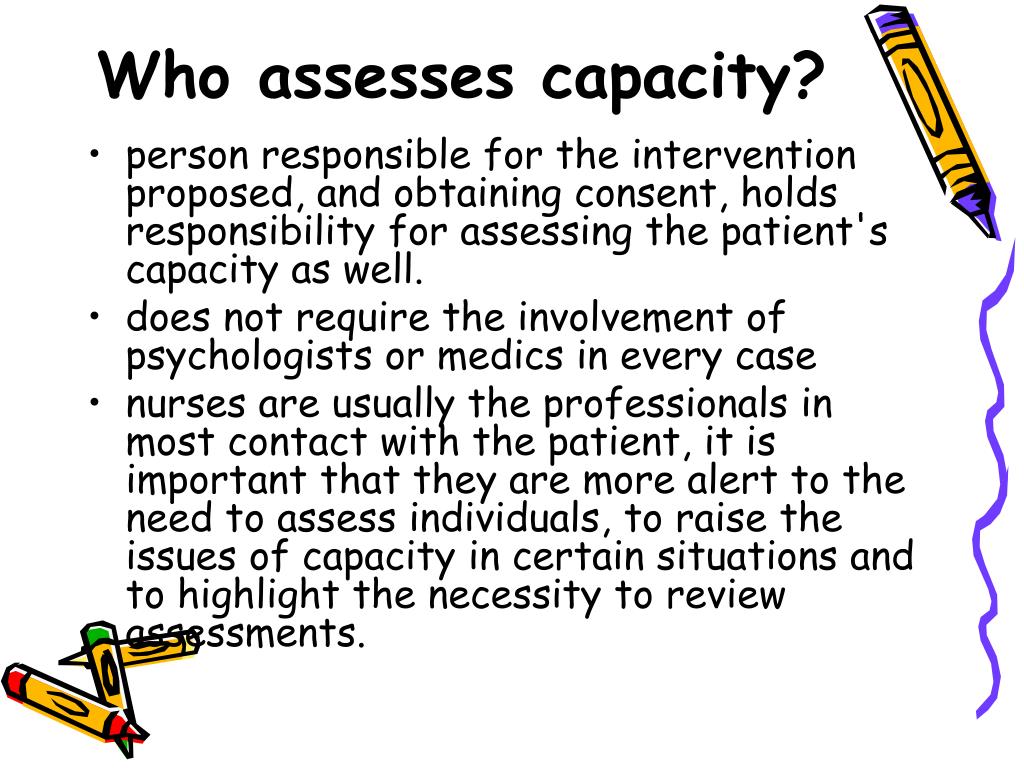 Who assesses capacity?

• person responsible for the intervention proposed, and obtaining consent, holds responsibility for assessing the patient's capacity as well.

• does not require the involvement of psychologists or medics in every case

• nurses are usually the professionals in most contact with the patient, it is important that they are more alert to the need to assess individuals, to raise the issues of capacity in certain situations and to highlight the necessity to review assessments.